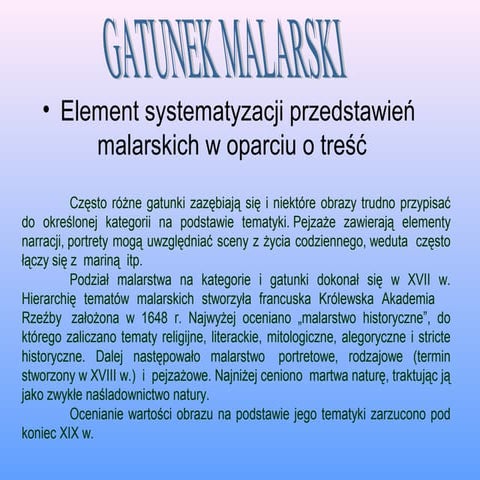 GATUNEK MALARSKI

• Element systematyzacji przedstawień malarskich w oparciu o treść

Często różne gatunki zazębiają się i niektóre obrazy trudno przypisać do określonej kategorii na podstawie tematyki. Pejzaże zawierają elementy narracji, portrety mogą uwzględniać sceny z życia codziennego, weduta często łączy się z mariną itp.

Podział malarstwa na kategorie i gatunki dokonał się w XVII w. Hierarchię tematów malarskich stworzyła francuska Królewska Akademia Rzeźby założona w 1648 r. Najwyżej oceniano „malarstwo historyczne", do którego zaliczano tematy religijne, literackie, mitologiczne, alegoryczne i stricte historyczne. Dalej następowało malarstwo portretowe, rodzajowe (termin stworzony w XVIII w.) i pejzażowe. Najniżej ceniono martwa naturę, traktując ją jako zwykłe naśladownictwo natury.

Ocenianie wartości obrazu na podstawie jego tematyki zarzucono pod koniec XIX w.